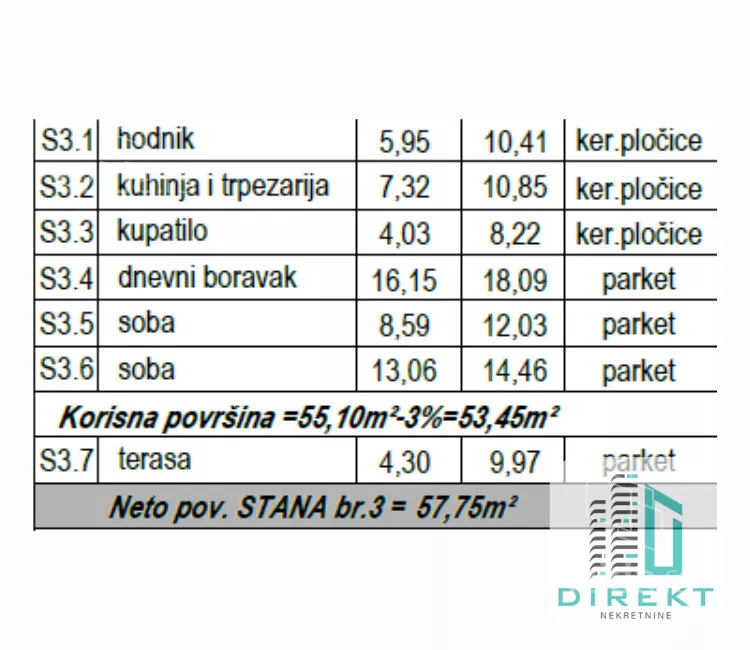 | S3.1 | hodnik | 5,95 | 10,41 | ker.pločice |
|---|---|---|---|---|
| S3.2 | kuhinja i trpezarija | 7,32 | 10,85 | ker.pločice |
| S3.3 | kupatilo | 4,03 | 8,22 | ker.pločice |
| S3.4 | dnevni boravak | 16,15 | 18,09 | parket |
| S3.5 | soba | 8,59 | 12,03 | parket |
| S3.6 | soba | 13,06 | 14,46 | parket |
| Korisna površina =55,10m²-3%=53,45m² | | | | |
| S3.7 | terasa | 4,30 | 9,97 | parket |
| Neto pov. STANA br.3 = 57,75m² | | | | |

DIREKT
NEKRETNINE